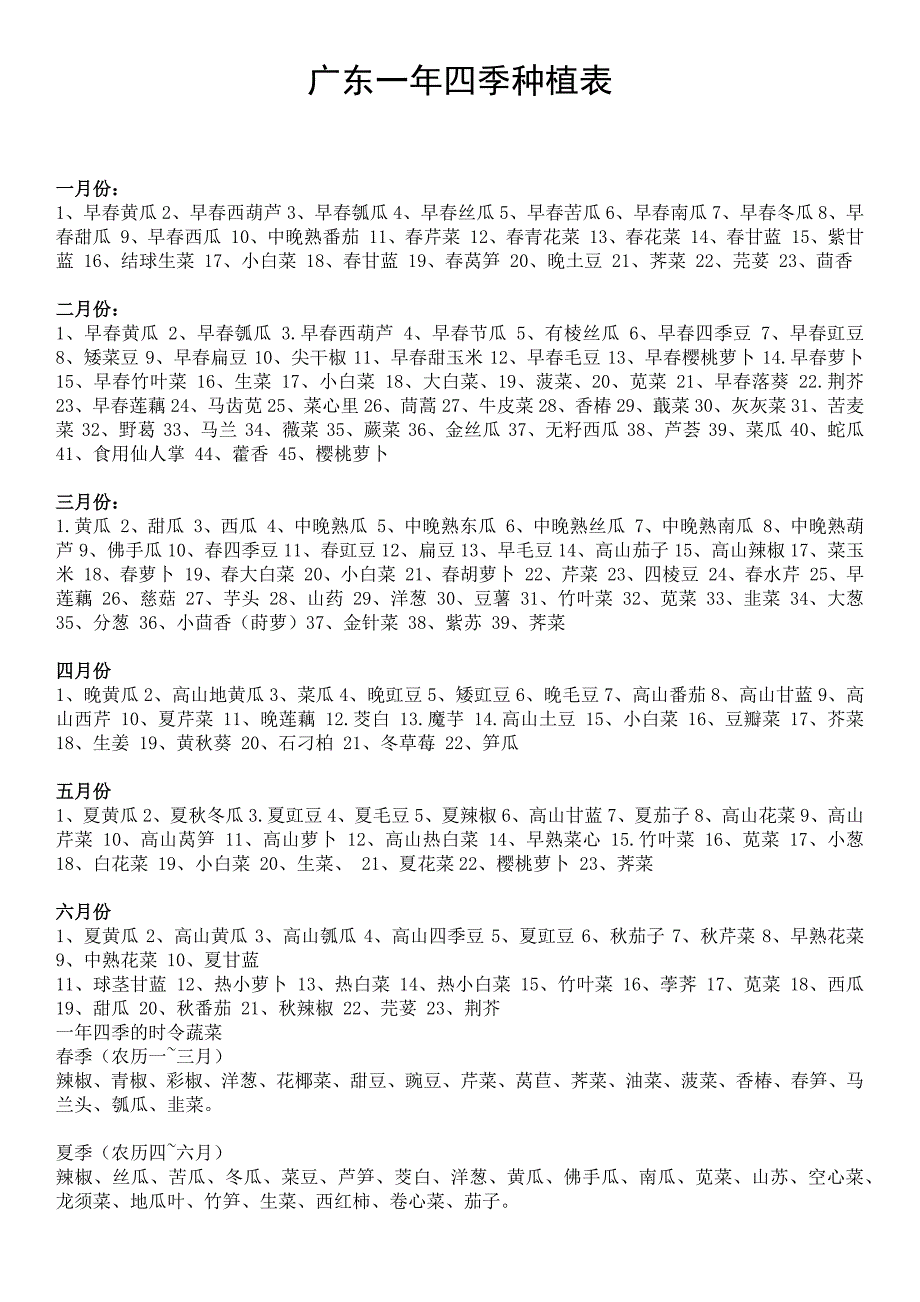 广东一年四季种植表

一月份：
1、早春黄瓜 2、早春西葫芦 3、早春瓠瓜 4、早春丝瓜 5、早春苦瓜 6、早春南瓜 7、早春冬瓜 8、早春甜瓜 9、早春西瓜 10、中晚熟番茄 11、春芹菜 12、春青花菜 13、春花菜 14、春甘蓝 15、紫甘蓝 16、结球生菜 17、小白菜 18、春甘蓝 19、春莴笋 20、晚土豆 21、荠菜 22、芫荽 23、茴香

二月份：
1、早春黄瓜 2、早春瓠瓜 3.早春西葫芦 4、早春节瓜 5、有棱丝瓜 6、早春四季豆 7、早春豇豆 8、矮菜豆 9、早春扁豆 10、尖干椒 11、早春甜玉米 12、早春毛豆 13、早春樱桃萝卜 14.早春萝卜 15、早春竹叶菜 16、生菜 17、小白菜 18、大白菜、19、菠菜、20、苋菜 21、早春落葵 22.荆芥 23、早春莲藕 24、马齿苋 25、菜心里 26、茼蒿 27、牛皮菜 28、香椿 29、蕺菜 30、灰灰菜 31、苦麦菜 32、野葛 33、马兰 34、薇菜 35、蕨菜 36、金丝瓜 37、无籽西瓜 38、芦荟 39、菜瓜 40、蛇瓜 41、食用仙人掌 44、藿香 45、樱桃萝卜

三月份：
1.黄瓜 2、甜瓜 3、西瓜 4、中晚熟瓜 5、中晚熟东瓜 6、中晚熟丝瓜 7、中晚熟南瓜 8、中晚熟葫芦 9、佛手瓜 10、春四季豆 11、春豇豆 12、扁豆 13、早毛豆 14、高山茄子 15、高山辣椒 17、菜玉米 18、春萝卜 19、春大白菜 20、小白菜 21、春胡萝卜 22、芹菜 23、四棱豆 24、春水芹 25、早莲藕 26、慈菇 27、芋头 28、山药 29、洋葱 30、豆薯 31、竹叶菜 32、苋菜 33、韭菜 34、大葱 35、分葱 36、小茴香（莳萝）37、金针菜 38、紫苏 39、荠菜

四月份
1、晚黄瓜 2、高山地黄瓜 3、菜瓜 4、晚豇豆 5、矮豇豆 6、晚毛豆 7、高山番茄 8、高山甘蓝 9、高山西芹 10、夏芹菜 11、晚莲藕 12.茭白 13.魔芋 14.高山土豆 15、小白菜 16、豆瓣菜 17、芥菜 18、生姜 19、黄秋葵 20、石刁柏 21、冬草莓 22、笋瓜

五月份
1、夏黄瓜 2、夏秋冬瓜 3.夏豇豆 4、夏毛豆 5、夏辣椒 6、高山甘蓝 7、夏茄子 8、高山花菜 9、高山芹菜 10、高山莴笋 11、高山萝卜 12、高山热白菜 14、早熟菜心 15.竹叶菜 16、苋菜 17、小葱 18、白花菜 19、小白菜 20、生菜、 21、夏花菜 22、樱桃萝卜 23、荠菜

六月份
1、夏黄瓜 2、高山黄瓜 3、高山瓠瓜 4、高山四季豆 5、夏豇豆 6、秋茄子 7、秋芹菜 8、早熟花菜 9、中熟花菜 10、夏甘蓝
11、球茎甘蓝 12、热小萝卜 13、热白菜 14、热小白菜 15、竹叶菜 16、荸荠 17、苋菜 18、西瓜 19、甜瓜 20、秋番茄 21、秋辣椒 22、芫荽 23、荆芥
一年四季的时令蔬菜
春季（农历一~三月）
辣椒、青椒、彩椒、洋葱、花椰菜、甜豆、豌豆、芹菜、莴苣、荠菜、油菜、菠菜、香椿、春笋、马兰头、瓠瓜、韭菜。

夏季（农历四~六月）
辣椒、丝瓜、苦瓜、冬瓜、菜豆、芦笋、茭白、洋葱、黄瓜、佛手瓜、南瓜、苋菜、山苏、空心菜、龙须菜、地瓜叶、竹笋、生菜、西红柿、卷心菜、茄子。